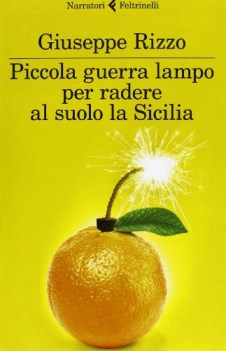 Narratori Feltrinelli

Giuseppe Rizzo

Piccola guerra lampo per radere al suolo la Sicilia